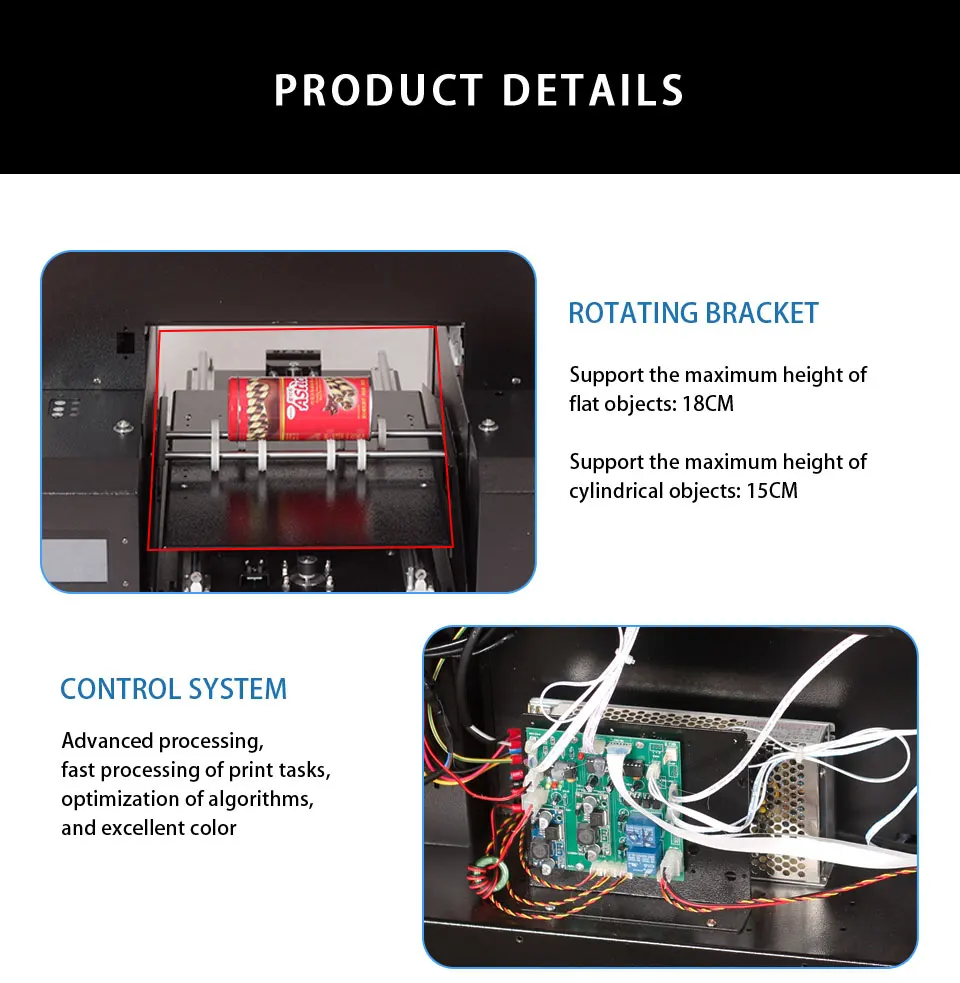 PRODUCT DETAILS

ROTATING BRACKET

Support the maximum height of flat objects: 18CM

Support the maximum height of cylindrical objects: 15CM

CONTROL SYSTEM

Advanced processing,
fast processing of print tasks,
optimization of algorithms,
and excellent color